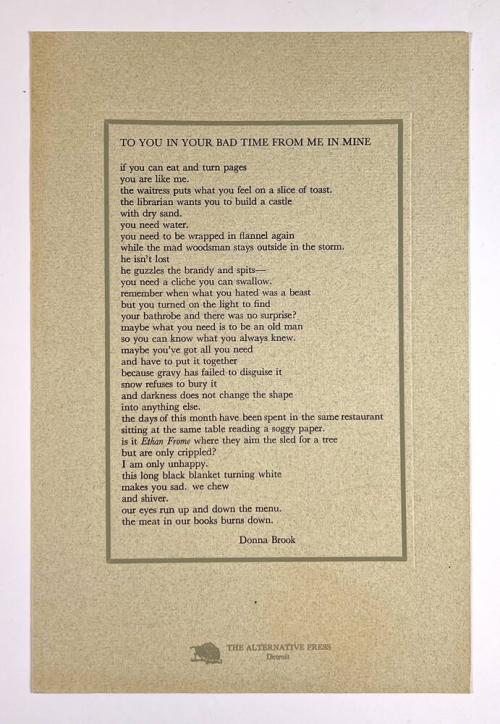 TO YOU IN YOUR BAD TIME FROM ME IN MINE

if you can eat and turn pages
you are like me.
the waitress puts what you feel on a slice of toast.
the librarian wants you to build a castle
with dry sand.
you need water.
you need to be wrapped in flannel again
while the mad woodsman stays outside in the storm.
he isn't lost
he guzzles the brandy and spits—
you need a cliche you can swallow.
remember when what you hated was a beast
but you turned on the light to find
your bathrobe and there was no surprise?
maybe what you need is to be an old man
so you can know what you always knew.
maybe you've got all you need
and have to put it together
because gravy has failed to disguise it
snow refuses to bury it
and darkness does not change the shape
into anything else.
the days of this month have been spent in the same restaurant
sitting at the same table reading a soggy paper.
is it Ethan Frome where they aim the sled for a tree
but are only crippled?
I am only unhappy.
this long black blanket turning white
makes you sad. we chew
and shiver.
our eyes run up and down the menu.
the meat in our books burns down.

Donna Brook

THE ALTERNATIVE PRESS
Detroit